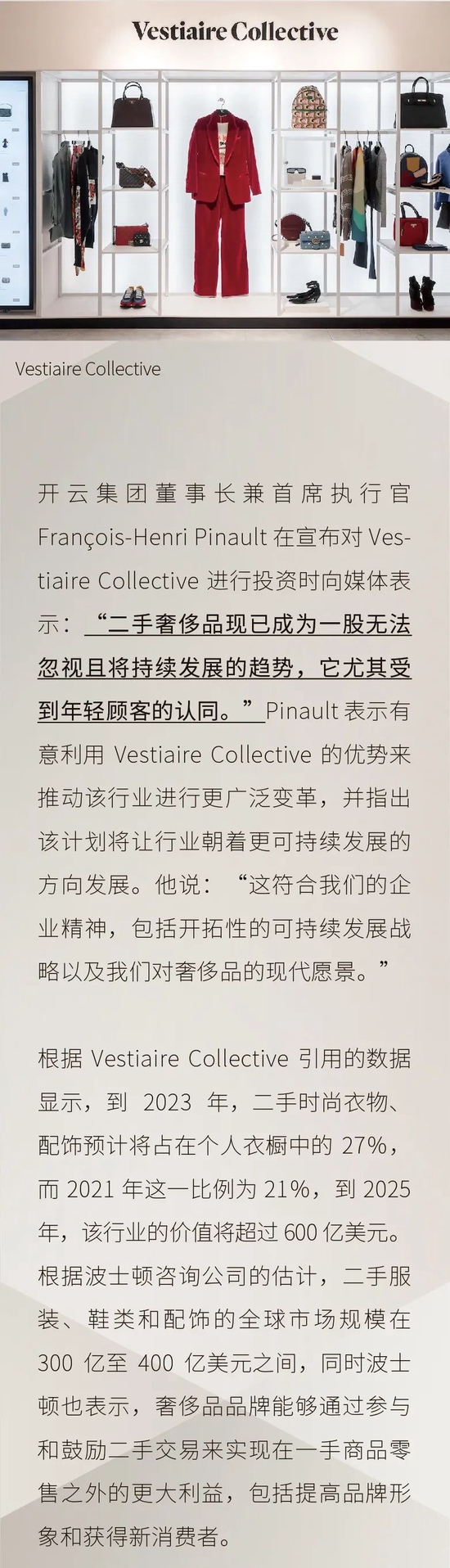 Vestiaire Collective

Vestiaire Collective

开云集团董事长兼首席执行官 François-Henri Pinault 在宣布对 Vestiaire Collective 进行投资时向媒体表示：“二手奢侈品现已成为一股无法忽视且将持续发展的趋势，它尤其受到年轻顾客的认同。”Pinault 表示有意利用 Vestiaire Collective 的优势来推动该行业进行更广泛变革，并指出该计划将让行业朝着更可持续发展的方向发展。他说：“这符合我们的企业精神，包括开拓性的可持续发展战略以及我们对奢侈品的现代愿景。”

根据 Vestiaire Collective 引用的数据显示，到 2023 年，二手时尚衣物、配饰预计将占在个人衣橱中的 27%，而 2021 年这一比例为 21%，到 2025 年，该行业的价值将超过 600 亿美元。根据波士顿咨询公司的估计，二手服装、鞋类和配饰的全球市场规模在 300 亿至 400 亿美元之间，同时波士顿也表示，奢侈品品牌能够通过参与和鼓励二手交易来实现在一手商品零售之外的更大利益，包括提高品牌形象和获得新消费者。